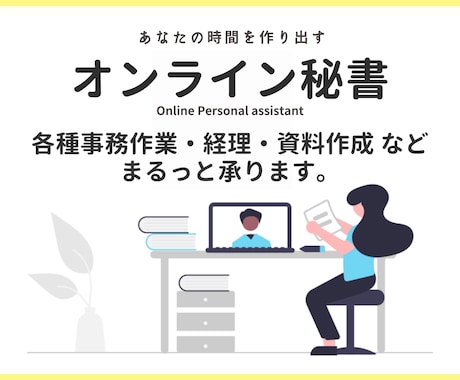 あなたの時間を作り出す

オンライン秘書

Online Personal assistant

各種事務作業・経理・資料作成 など
まるっと承ります。